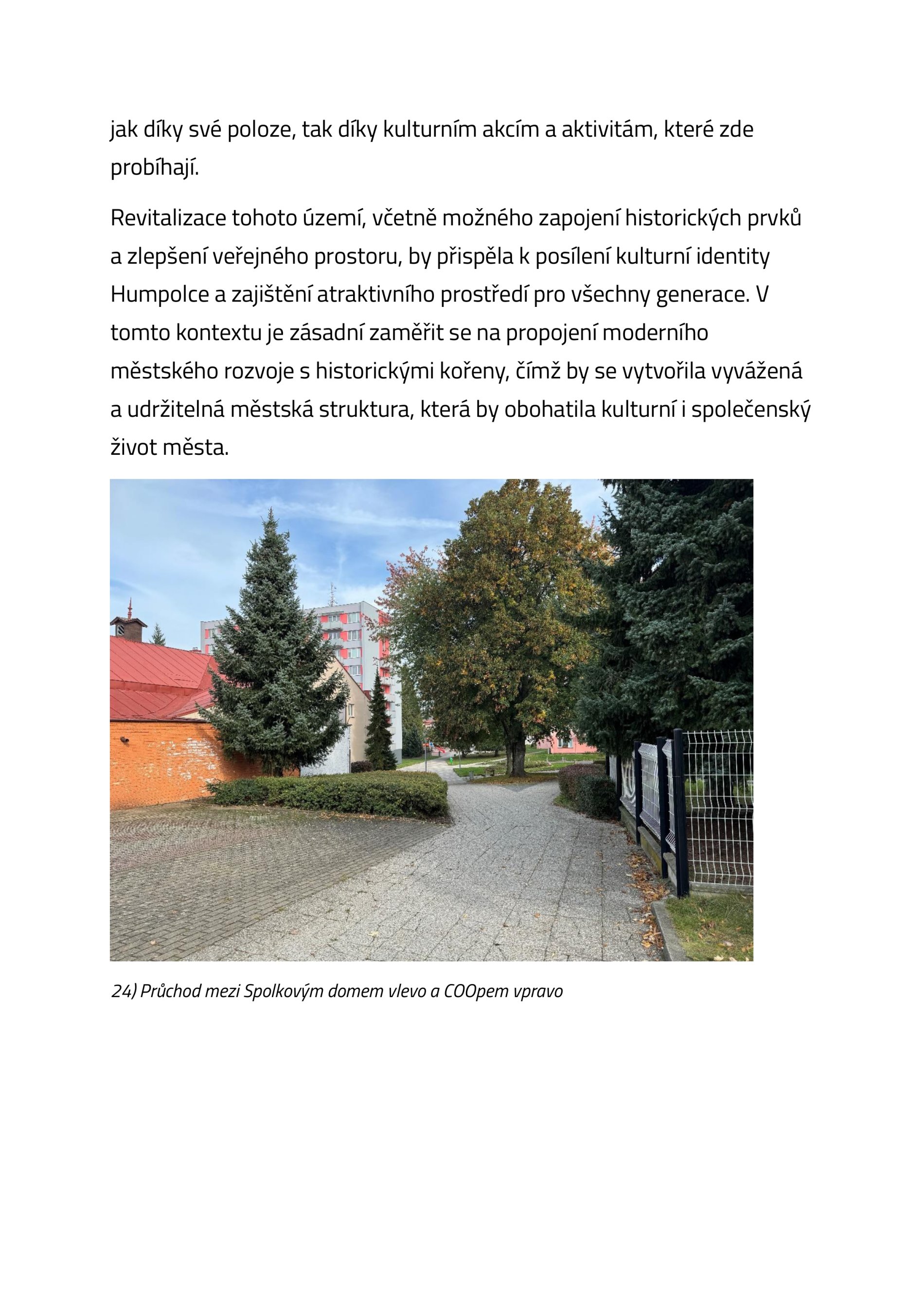 jak díky své poloze, tak díky kulturním akcím a aktivitám, které zde probíhají.

Revitalizace tohoto území, včetně možného zapojení historických prvků a zlepšení veřejného prostoru, by přispěla k posílení kulturní identity Humpolce a zajištění atraktivního prostředí pro všechny generace. V tomto kontextu je zásadní zaměřit se na propojení moderního městského rozvoje s historickými kořeny, čímž by se vytvořila vyvážená a udržitelná městská struktura, která by obohatila kulturní i společenský život města.

24) Průchod mezi Spolkovým domem vlevo a COOpem vpravo